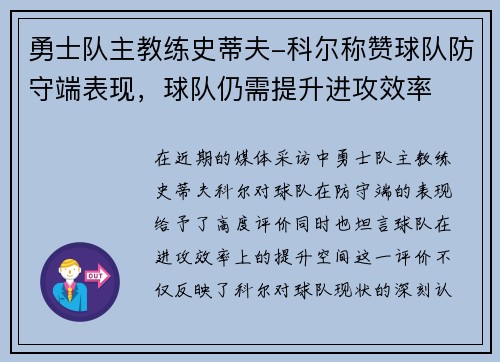 勇士队主教练史蒂夫–科尔称赞球队防守端表现，球队仍需提升进攻效率

在近期的媒体采访中勇士队主教练史蒂夫科尔对球队在防守端的表现给予了高度评价同时也坦言球队在进攻效率上的提升空间这一评价不仅反映了科尔对球队现状的深刻认

OUT